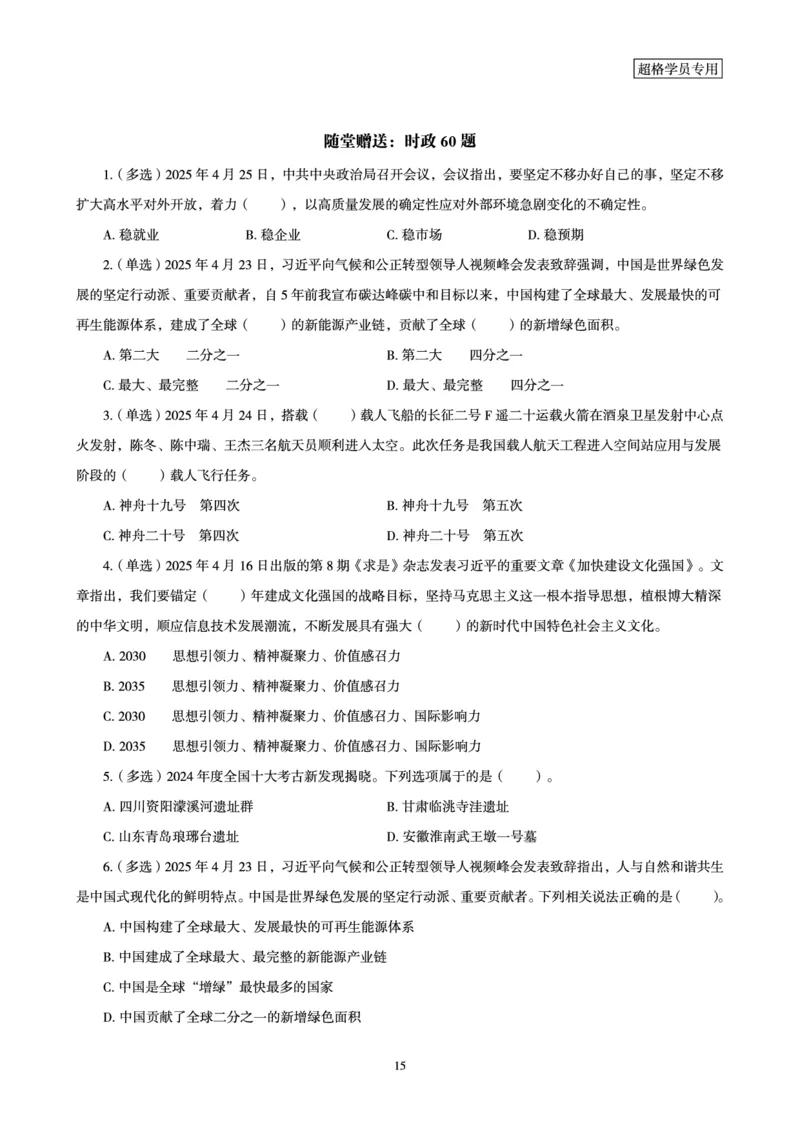 超格学员专用

随堂赠送：时政 60 题

1.（多选）2025 年 4 月 25 日，中共中央政治局召开会议，会议指出，要坚定不移办好自己的事，坚定不移扩大高水平对外开放，着力（　　），以高质量发展的确定性应对外部环境急剧变化的不确定性。

A. 稳就业　　B. 稳企业　　C. 稳市场　　D. 稳预期

2.（单选）2025 年 4 月 23 日，习近平向气候和公正转型领导人视频峰会发表致辞强调，中国是世界绿色发展的坚定行动派、重要贡献者，自 5 年前我宣布碳达峰碳中和目标以来，中国构建了全球最大、发展最快的可再生能源体系，建成了全球（　　）的新能源产业链，贡献了全球（　　）的新增绿色面积。

A. 第二大　二分之一　　B. 第二大　四分之一

C. 最大、最完整　二分之一　　D. 最大、最完整　四分之一

3.（单选）2025 年 4 月 24 日，搭载（　　）载人飞船的长征二号 F 遥二十运载火箭在酒泉卫星发射中心点火发射，陈冬、陈中瑞、王杰三名航天员顺利进入太空。此次任务是我国载人航天工程进入空间站应用与发展阶段的（　　）载人飞行任务。

A. 神舟十九号　第四次　　B. 神舟十九号　第五次

C. 神舟二十号　第四次　　D. 神舟二十号　第五次

4.（单选）2025 年 4 月 16 日出版的第 8 期《求是》杂志发表习近平的重要文章《加快建设文化强国》。文章指出，我们要锚定（　　）年建成文化强国的战略目标，坚持马克思主义这一根本指导思想，植根博大精深的中华文明，顺应信息技术发展潮流，不断发展具有强大（　　）的新时代中国特色社会主义文化。

A. 2030　思想引领力、精神凝聚力、价值感召力

B. 2035　思想引领力、精神凝聚力、价值感召力

C. 2030　思想引领力、精神凝聚力、价值感召力、国际影响力

D. 2035　思想引领力、精神凝聚力、价值感召力、国际影响力

5.（多选）2024 年度全国十大考古新发现揭晓。下列选项属于的是（　　）。

A. 四川资阳濛溪河遗址群　　B. 甘肃临洮寺洼遗址

C. 山东青岛琅琊台遗址　　D. 安徽淮南武王墩一号墓

6.（多选）2025 年 4 月 23 日，习近平向气候和公正转型领导人视频峰会发表致辞指出，人与自然和谐共生是中国式现代化的鲜明特点。中国是世界绿色发展的坚定行动派、重要贡献者。下列相关说法正确的是（　　）。

A. 中国构建了全球最大、发展最快的可再生能源体系

B. 中国建成了全球最大、最完整的新能源产业链

C. 中国是全球“增绿”最快最多的国家

D. 中国贡献了全球二分之一的新增绿色面积

15